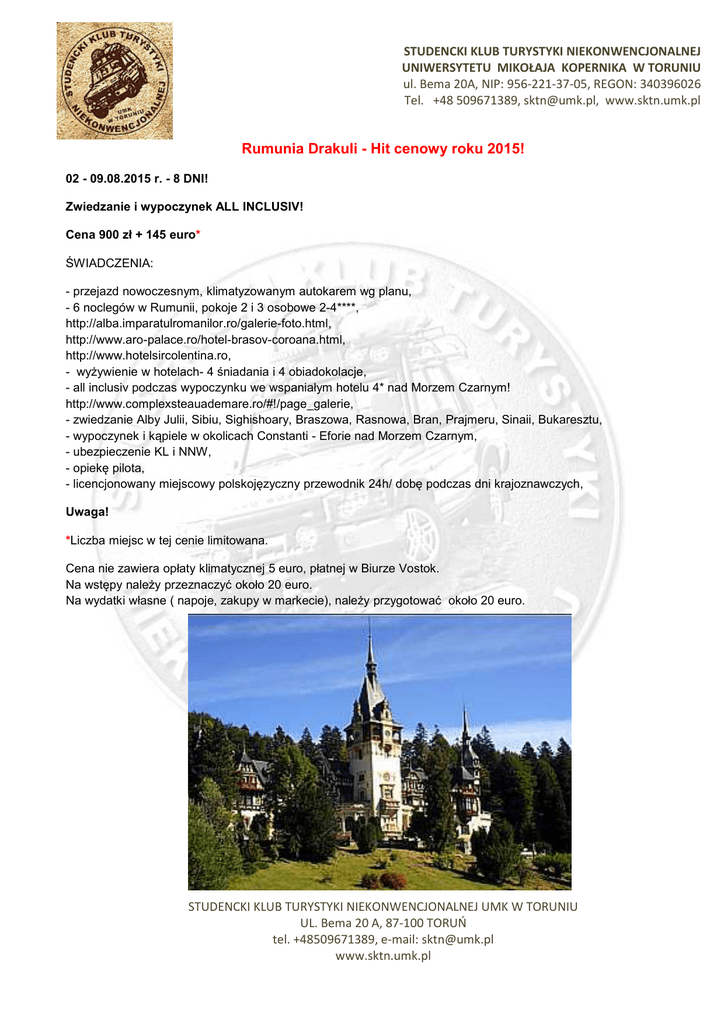 STUDENCKI KLUB TURYSTYKI NIEKONWENCJONALNEJ UMK W TORUNIU

STUDENCKI KLUB TURYSTYKI NIEKONWENCJONALNEJ
UNIWERSYTETU MIKOŁAJA KOPERNIKA W TORUNIU
ul. Bema 20A, NIP: 956-221-37-05, REGON: 340396026
Tel. +48 509671389, sktn@umk.pl, www.sktn.umk.pl

Rumunia Drakuli - Hit cenowy roku 2015!

02 - 09.08.2015 r. - 8 DNI!

Zwiedzanie i wypoczynek ALL INCLUSIV!

Cena 900 zł + 145 euro*

ŚWIADCZENIA:

- przejazd nowoczesnym, klimatyzowanym autokarem wg planu,
- 6 noclegów w Rumunii, pokoje 2 i 3 osobowe 2-4****,
http://alba.imparatulromanilor.ro/galerie-foto.html,
http://www.aro-palace.ro/hotel-brasov-coroana.html,
http://www.hotelsircolentina.ro,
- wyżywienie w hotelach- 4 śniadania i 4 obiadokolacje,
- all inclusiv podczas wypoczynku we wspaniałym hotelu 4* nad Morzem Czarnym!
http://www.complexsteauademare.ro/#!/page_galerie,
- zwiedzanie Alby Julii, Sibiu, Sighishoary, Braszowa, Rasnowa, Bran, Prajmeru, Sinaii, Bukaresztu,
- wypoczynek i kąpiele w okolicach Constanti - Eforie nad Morzem Czarnym,
- ubezpieczenie KL i NNW,
- opiekę pilota,
- licencjonowany miejscowy polskojęzyczny przewodnik 24h/ dobę podczas dni krajoznawczych,

Uwaga!

*Liczba miejsc w tej cenie limitowana.

Cena nie zawiera opłaty klimatycznej 5 euro, płatnej w Biurze Vostok.
Na wstępy należy przeznaczyć około 20 euro.
Na wydatki własne ( napoje, zakupy w markecie), należy przygotować około 20 euro.

STUDENCKI KLUB TURYSTYKI NIEKONWENCJONALNEJ UMK W TORUNIU
UL. Bema 20 A, 87-100 TORUŃ
tel. +48509671389, e-mail: sktn@umk.pl
www.sktn.umk.pl